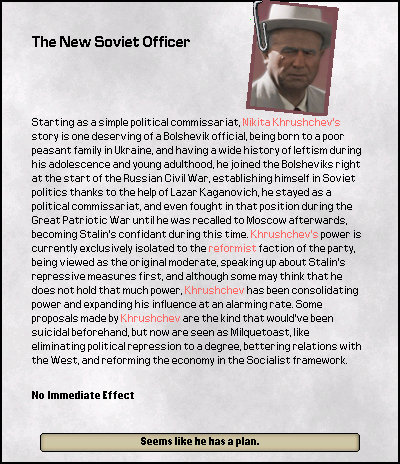 The New Soviet Officer

Starting as a simple political commissariat, Nikita Khrushchev's story is one deserving of a Bolshevik official, being born to a poor peasant family in Ukraine, and having a wide history of leftism during his adolescence and young adulthood, he joined the Bolsheviks right at the start of the Russian Civil War, establishing himself in Soviet politics thanks to the help of Lazar Kaganovich, he stayed as a political commissariat, and even fought in that position during the Great Patriotic War until he was recalled to Moscow afterwards, becoming Stalin's confidant during this time. Khrushchev's power is currently exclusively isolated to the reformist faction of the party, being viewed as the original moderate, speaking up about Stalin's repressive measures first, and although some may think that he does not hold that much power, Khrushchev has been consolidating power and expanding his influence at an alarming rate. Some proposals made by Khrushchev are the kind that would've been suicidal beforehand, but now are seen as Milquetoast, like eliminating political repression to a degree, bettering relations with the West, and reforming the economy in the Socialist framework.

No Immediate Effect

Seems like he has a plan.